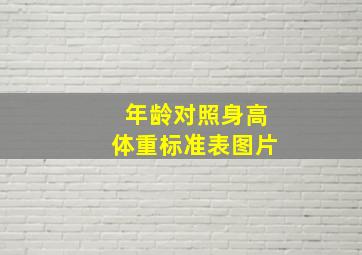 年龄对照身高
体重标准表图片